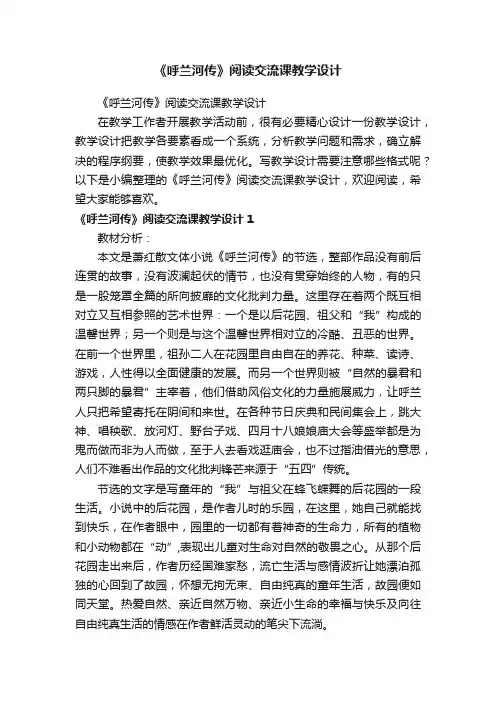 《呼兰河传》阅读交流课教学设计

《呼兰河传》阅读交流课教学设计

在教学工作者开展教学活动前，很有必要精心设计一份教学设计，教学设计把教学各要素看成一个系统，分析教学问题和需求，确立解决的程序纲要，使教学效果最优化。写教学设计需要注意哪些格式呢？以下是小编整理的《呼兰河传》阅读交流课教学设计，欢迎阅读，希望大家能够喜欢。

《呼兰河传》阅读交流课教学设计 1

教材分析：

本文是萧红散文体小说《呼兰河传》的节选，整部作品没有前后连贯的故事，没有波澜起伏的情节，也没有贯穿始终的人物，有的只是一股笼罩全篇的所向披靡的文化批判力量。这里存在着两个既互相对立又互相参照的艺术世界：一个是以后花园、祖父和“我”构成的温馨世界；另一个则是与这个温馨世界相对立的冷酷、丑恶的世界。在前一个世界里，祖孙二人在花园里自由自在的养花、种菜、读诗、游戏，人性得以全面健康的发展。而另一个世界则被“自然的暴君和两只脚的暴君”主宰着，他们借助风俗文化的力量施展威力，让呼兰人只把希望寄托在阴间和来世。在各种节日庆典和民间集会上，跳大神、唱秧歌、放河灯、野台子戏、四月十八娘娘庙大会等盛举都是为鬼而做而非为人而做，至于人去看戏逛庙会，也不过揩油借光的意思，人们不难看出作品的文化批判锋芒来源于“五四”传统。

节选的文字是写童年的“我”与祖父在蜂飞蝶舞的后花园的一段生活。小说中的后花园，是作者儿时的乐园，在这里，她自己就能找到快乐，在作者眼中，园里的一切都有着神奇的生命力，所有的植物和小动物都在“动”,表现出儿童对生命对自然的敬畏之心。从那个后花园走出来后，作者历经国难家愁，流亡生活与感情波折让她漂泊孤独的心回到了故园，怀想无拘无束、自由纯真的童年生活，故园便如同天堂。热爱自然、亲近自然万物、亲近小生命的幸福与快乐及向往自由纯真生活的情感在作者鲜活灵动的笔尖下流淌。